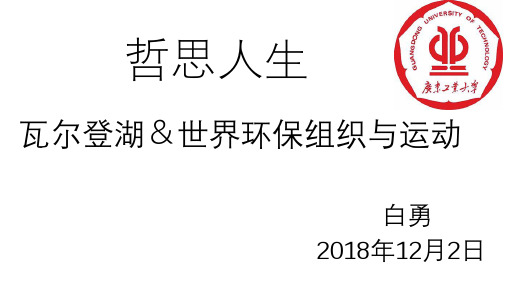 GUANGDONG UNIVERSITY OF TECHNOLOGY
广东工业大学

哲思人生

瓦尔登湖＆世界环保组织与运动

白勇

2018年12月2日